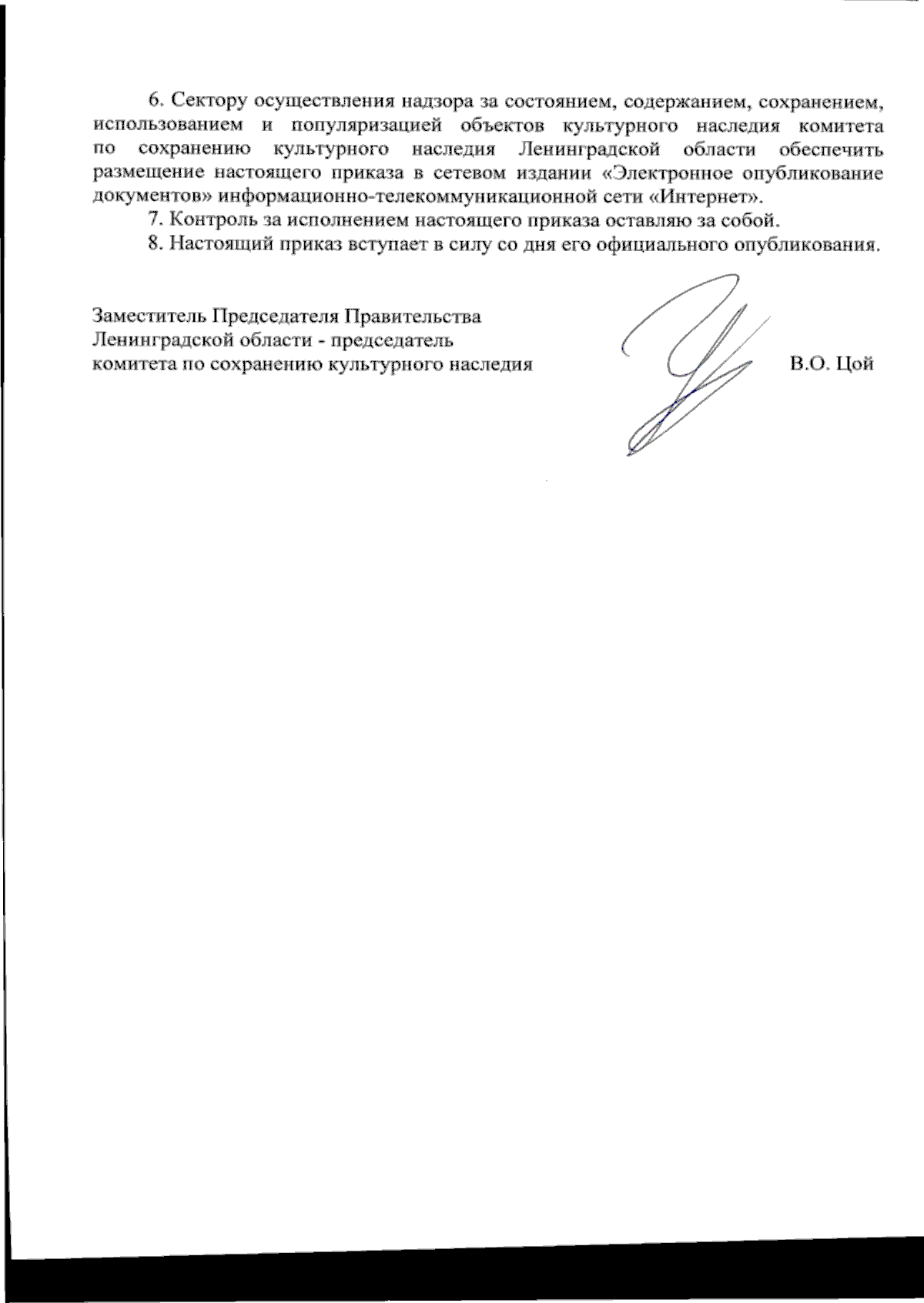 6. Сектору осуществления надзора за состоянием, содержанием, сохранением, использованием и популяризацией объектов культурного наследия комитета по сохранению культурного наследия Ленинградской области обеспечить размещение настоящего приказа в сетевом издании «Электронное опубликование документов» информационно-телекоммуникационной сети «Интернет».

7. Контроль за исполнением настоящего приказа оставляю за собой.

8. Настоящий приказ вступает в силу со дня его официального опубликования.

Заместитель Председателя Правительства Ленинградской области - председатель комитета по сохранению культурного наследия

В.О. Цой